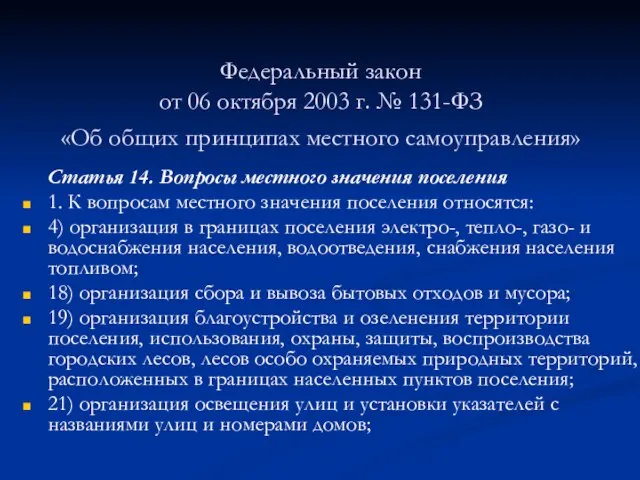 Федеральный закон
от 06 октября 2003 г. № 131-ФЗ
«Об общих принципах местного самоуправления»

Статья 14. Вопросы местного значения поселения

1. К вопросам местного значения поселения относятся:

4) организация в границах поселения электро-, тепло-, газо- и водоснабжения населения, водоотведения, снабжения населения топливом;

18) организация сбора и вывоза бытовых отходов и мусора;

19) организация благоустройства и озеленения территории поселения, использования, охраны, защиты, воспроизводства городских лесов, лесов особо охраняемых природных территорий, расположенных в границах населенных пунктов поселения;

21) организация освещения улиц и установки указателей с названиями улиц и номерами домов;